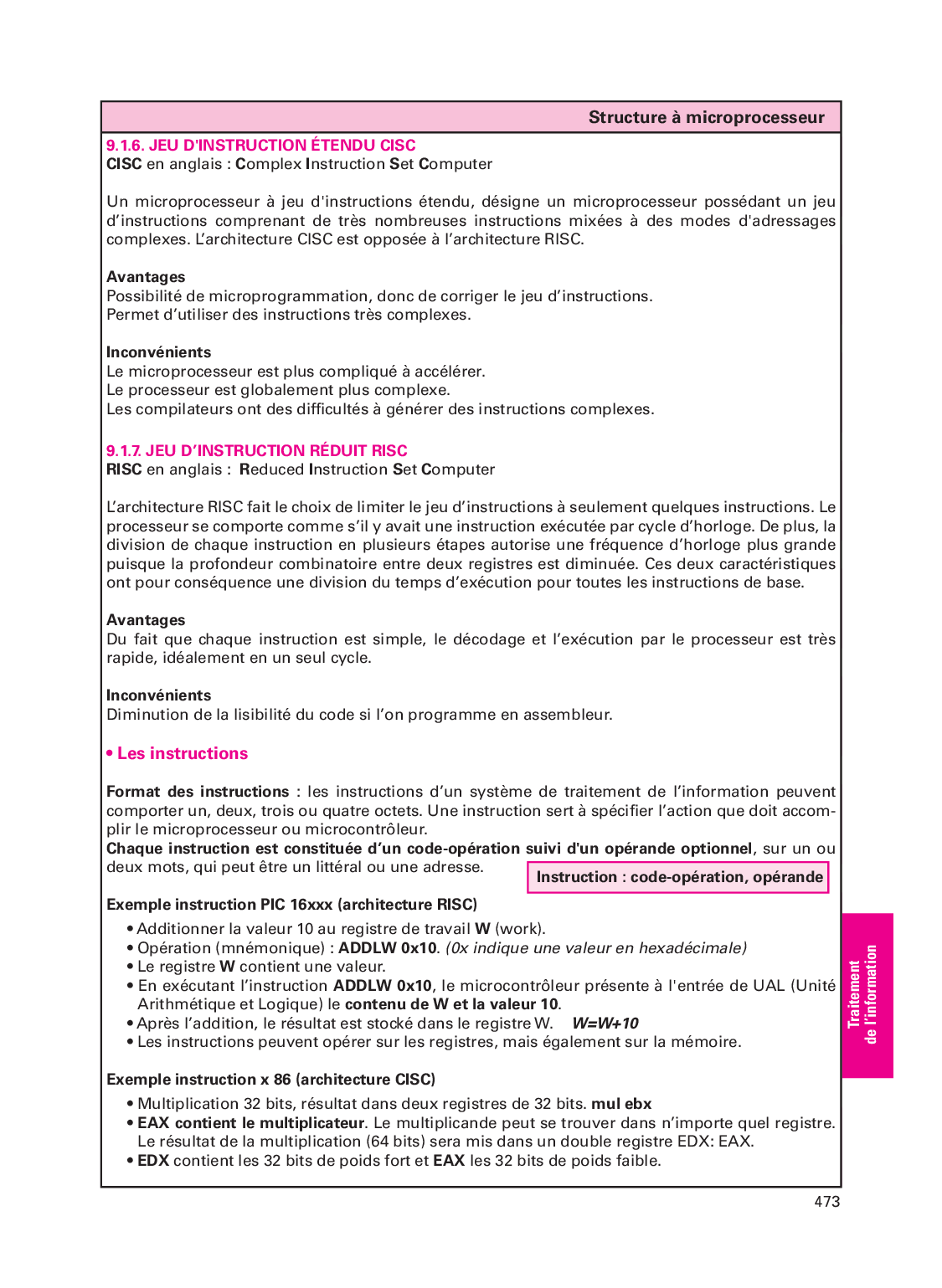 Structure à microprocesseur

9.1.6. JEU D'INSTRUCTION ÉTENDU CISC
CISC en anglais : Complex Instruction Set Computer

Un microprocesseur à jeu d'instructions étendu, désigne un microprocesseur possédant un jeu d'instructions comprenant de très nombreuses instructions mixées à des modes d'adressages complexes. L'architecture CISC est opposée à l'architecture RISC.

Avantages
Possibilité de microprogrammation, donc de corriger le jeu d'instructions.
Permet d'utiliser des instructions très complexes.

Inconvénients
Le microprocesseur est plus compliqué à accélérer.
Le processeur est globalement plus complexe.
Les compilateurs ont des difficultés à générer des instructions complexes.

9.1.7. JEU D'INSTRUCTION RÉDUIT RISC
RISC en anglais : Reduced Instruction Set Computer

L'architecture RISC fait le choix de limiter le jeu d'instructions à seulement quelques instructions. Le processeur se comporte comme s'il y avait une instruction exécutée par cycle d'horloge. De plus, la division de chaque instruction en plusieurs étapes autorise une fréquence d'horloge plus grande puisque la profondeur combinatoire entre deux registres est diminuée. Ces deux caractéristiques ont pour conséquence une division du temps d'exécution pour toutes les instructions de base.

Avantages
Du fait que chaque instruction est simple, le décodage et l'exécution par le processeur est très rapide, idéalement en un seul cycle.

Inconvénients
Diminution de la lisibilité du code si l'on programme en assembleur.

• Les instructions

Format des instructions : les instructions d'un système de traitement de l'information peuvent comporter un, deux, trois ou quatre octets. Une instruction sert à spécifier l'action que doit accomplir le microprocesseur ou microcontrôleur.
Chaque instruction est constituée d'un code-opération suivi d'un opérande optionnel, sur un ou deux mots, qui peut être un littéral ou une adresse.

Instruction : code-opération, opérande

Exemple instruction PIC 16xxx (architecture RISC)
• Additionner la valeur 10 au registre de travail W (work).
• Opération (mnémonique) : ADDLW 0x10. (0x indique une valeur en hexadécimale)
• Le registre W contient une valeur.
• En exécutant l'instruction ADDLW 0x10, le microcontrôleur présente à l'entrée de UAL (Unité Arithmétique et Logique) le contenu de W et la valeur 10.
• Après l'addition, le résultat est stocké dans le registre W. W=W+10
• Les instructions peuvent opérer sur les registres, mais également sur la mémoire.

Exemple instruction x 86 (architecture CISC)
• Multiplication 32 bits, résultat dans deux registres de 32 bits. mul ebx
• EAX contient le multiplicateur. Le multiplicande peut se trouver dans n'importe quel registre. Le résultat de la multiplication (64 bits) sera mis dans un double registre EDX: EAX.
• EDX contient les 32 bits de poids fort et EAX les 32 bits de poids faible.

Traitement de l'information

473